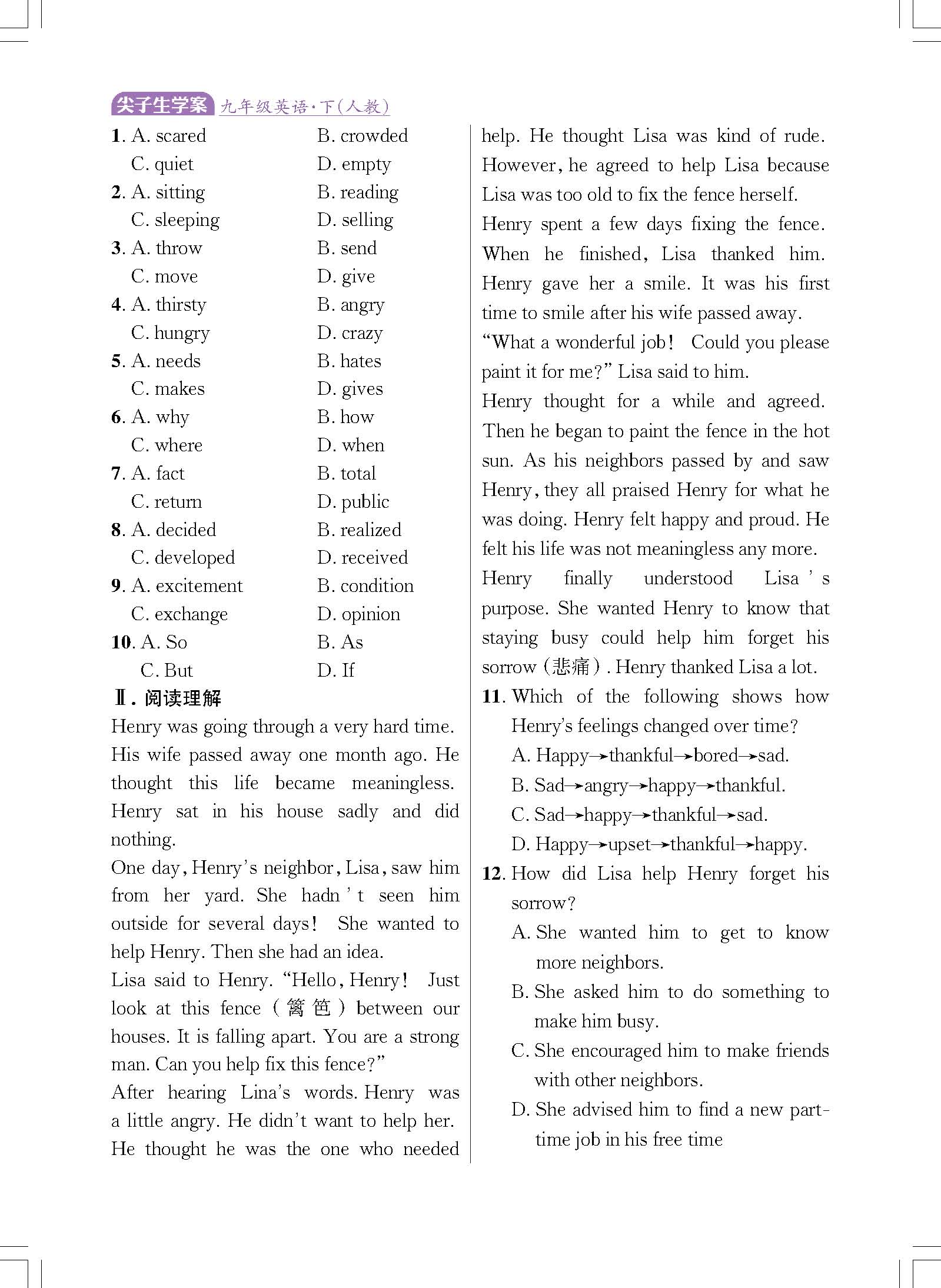 尖子生学案 九年级英语·下(人教)

1. A. scared B. crowded
C. quiet D. empty
2. A. sitting B. reading
C. sleeping D. selling
3. A. throw B. send
C. move D. give
4. A. thirsty B. angry
C. hungry D. crazy
5. A. needs B. hates
C. makes D. gives
6. A. why B. how
C. where D. when
7. A. fact B. total
C. return D. public
8. A. decided B. realized
C. developed D. received
9. A. excitement B. condition
C. exchange D. opinion
10. A. So B. As
C. But D. If

Ⅱ. 阅读理解

Henry was going through a very hard time. His wife passed away one month ago. He thought this life became meaningless. Henry sat in his house sadly and did nothing.

One day, Henry's neighbor, Lisa, saw him from her yard. She hadn't seen him outside for several days! She wanted to help Henry. Then she had an idea.

Lisa said to Henry. "Hello, Henry! Just look at this fence (篱笆) between our houses. It is falling apart. You are a strong man. Can you help fix this fence?"

After hearing Lina's words. Henry was a little angry. He didn't want to help her. He thought he was the one who needed help. He thought Lisa was kind of rude. However, he agreed to help Lisa because Lisa was too old to fix the fence herself.

Henry spent a few days fixing the fence. When he finished, Lisa thanked him. Henry gave her a smile. It was his first time to smile after his wife passed away.

"What a wonderful job! Could you please paint it for me?" Lisa said to him.

Henry thought for a while and agreed. Then he began to paint the fence in the hot sun. As his neighbors passed by and saw Henry, they all praised Henry for what he was doing. Henry felt happy and proud. He felt his life was not meaningless any more.

Henry finally understood Lisa's purpose. She wanted Henry to know that staying busy could help him forget his sorrow (悲痛). Henry thanked Lisa a lot.

11. Which of the following shows how Henry's feelings changed over time?
A. Happy→thankful→bored→sad.
B. Sad→angry→happy→thankful.
C. Sad→happy→thankful→sad.
D. Happy→upset→thankful→happy.

12. How did Lisa help Henry forget his sorrow?
A. She wanted him to get to know more neighbors.
B. She asked him to do something to make him busy.
C. She encouraged him to make friends with other neighbors.
D. She advised him to find a new part-time job in his free time